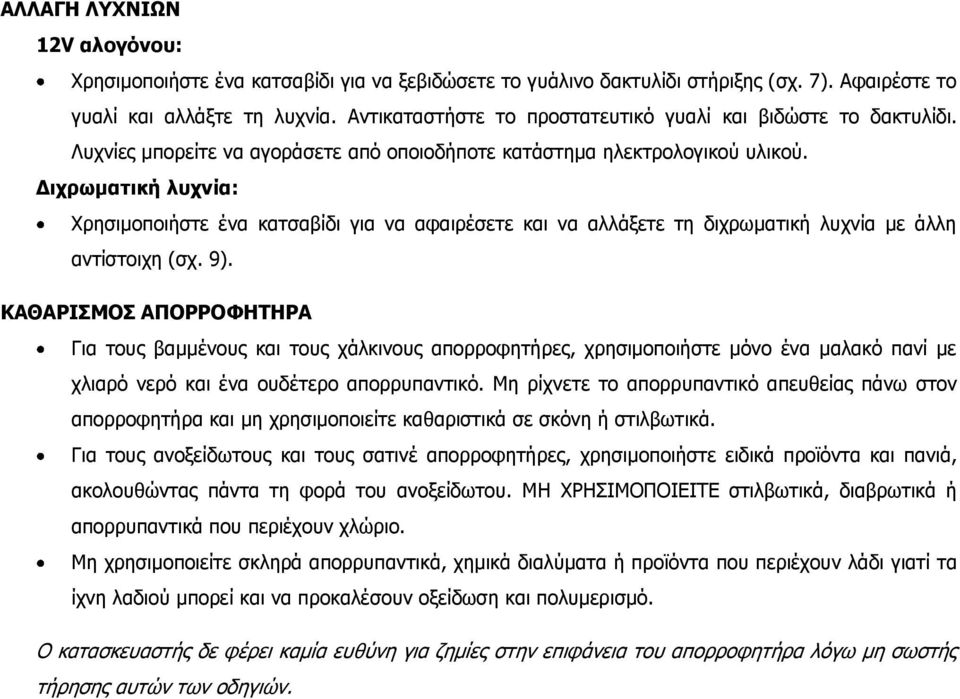 ΑΛΛΑΓΗ ΛΥΧΝΙΩΝ

12V αλογόνου:

• Χρησιμοποιήστε ένα κατσαβίδι για να ξεβιδώσετε το γυάλινο δακτυλίδι στήριξης (σχ. 7). Αφαιρέστε το γυαλί και αλλάξτε τη λυχνία. Αντικαταστήστε το προστατευτικό γυαλί και βιδώστε το δακτυλίδι. Λυχνίες μπορείτε να αγοράσετε από οποιοδήποτε κατάστημα ηλεκτρολογικού υλικού.

Διχρωματική λυχνία:

• Χρησιμοποιήστε ένα κατσαβίδι για να αφαιρέσετε και να αλλάξετε τη διχρωματική λυχνία με άλλη αντίστοιχη (σχ. 9).

ΚΑΘΑΡΙΣΜΟΣ ΑΠΟΡΡΟΦΗΤΗΡΑ

• Για τους βαμμένους και τους χάλκινους απορροφητήρες, χρησιμοποιήστε μόνο ένα μαλακό πανί με χλιαρό νερό και ένα ουδέτερο απορρυπαντικό. Μη ρίχνετε το απορρυπαντικό απευθείας πάνω στον απορροφητήρα και μη χρησιμοποιείτε καθαριστικά σε σκόνη ή στιλβωτικά.

• Για τους ανοξείδωτους και τους σατινέ απορροφητήρες, χρησιμοποιήστε ειδικά προϊόντα και πανιά, ακολουθώντας πάντα τη φορά του ανοξείδωτου. ΜΗ ΧΡΗΣΙΜΟΠΟΙΕΙΤΕ στιλβωτικά, διαβρωτικά ή απορρυπαντικά που περιέχουν χλώριο.

• Μη χρησιμοποιείτε σκληρά απορρυπαντικά, χημικά διαλύματα ή προϊόντα που περιέχουν λάδι γιατί τα ίχνη λαδιού μπορεί και να προκαλέσουν οξείδωση και πολυμερισμό.

Ο κατασκευαστής δε φέρει καμία ευθύνη για ζημίες στην επιφάνεια του απορροφητήρα λόγω μη σωστής τήρησης αυτών των οδηγιών.